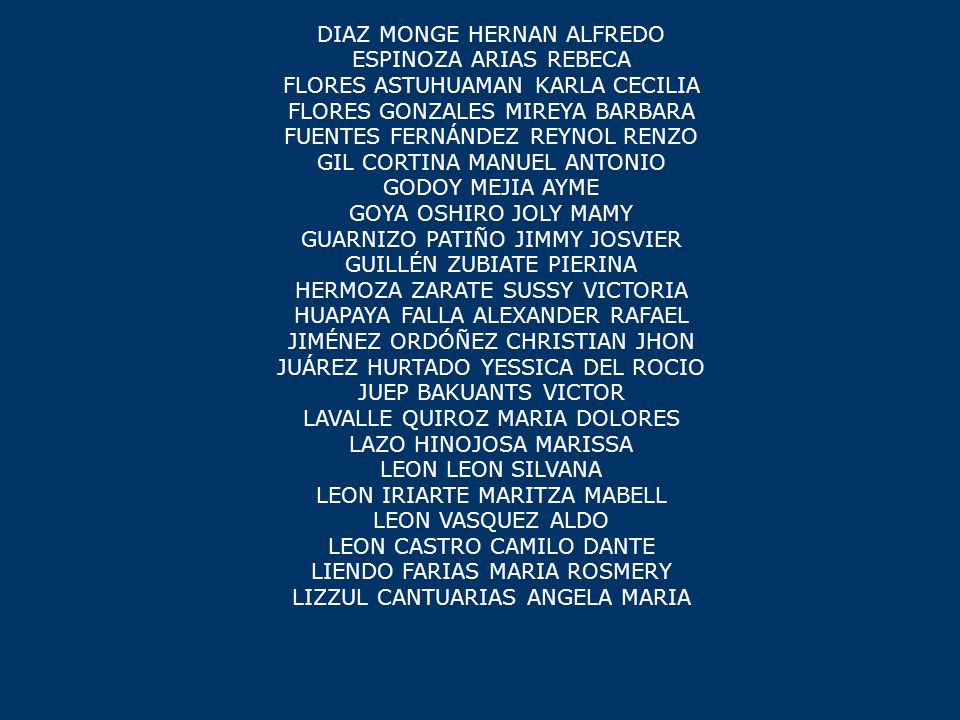 DIAZ MONGE HERNAN ALFREDO
ESPINOZA ARIAS REBECA
FLORES ASTUHUAMAN KARLA CECILIA
FLORES GONZALES MIREYA BARBARA
FUENTES FERNÁNDEZ REYNOL RENZO
GIL CORTINA MANUEL ANTONIO
GODOY MEJIA AYME
GOYA OSHIRO JOLY MAMY
GUARNIZO PATIÑO JIMMY JOSVIER
GUILLÉN ZUBIATE PIERINA
HERMOZA ZARATE SUSSY VICTORIA
HUAPAYA FALLA ALEXANDER RAFAEL
JIMÉNEZ ORDÓÑEZ CHRISTIAN JHON
JUÁREZ HURTADO YESSICA DEL ROCIO
JUEP BAKUANTS VICTOR
LAVALLE QUIROZ MARIA DOLORES
LAZO HINOJOSA MARISSA
LEON LEON SILVANA
LEON IRIARTE MARITZA MABELL
LEON VASQUEZ ALDO
LEON CASTRO CAMILO DANTE
LIENDO FARIAS MARIA ROSMERY
LIZZUL CANTUARIAS ANGELA MARIA